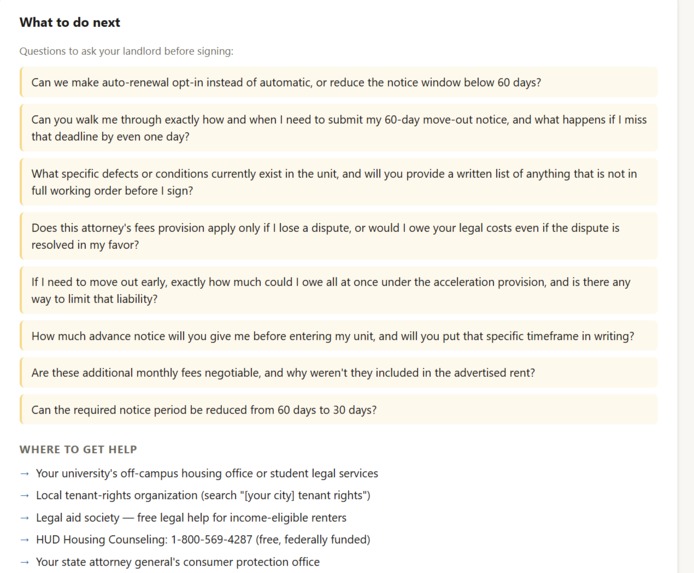 What to do next

Questions to ask your landlord before signing:

Can we make auto-renewal opt-in instead of automatic, or reduce the notice window below 60 days?

Can you walk me through exactly how and when I need to submit my 60-day move-out notice, and what happens if I miss that deadline by even one day?

What specific defects or conditions currently exist in the unit, and will you provide a written list of anything that is not in full working order before I sign?

Does this attorney's fees provision apply only if I lose a dispute, or would I owe your legal costs even if the dispute is resolved in my favor?

If I need to move out early, exactly how much could I owe all at once under the acceleration provision, and is there any way to limit that liability?

How much advance notice will you give me before entering my unit, and will you put that specific timeframe in writing?

Are these additional monthly fees negotiable, and why weren't they included in the advertised rent?

Can the required notice period be reduced from 60 days to 30 days?

WHERE TO GET HELP

→ Your university's off-campus housing office or student legal services

→ Local tenant-rights organization (search "[your city] tenant rights")

→ Legal aid society — free legal help for income-eligible renters

→ HUD Housing Counseling: 1-800-569-4287 (free, federally funded)

→ Your state attorney general's consumer protection office